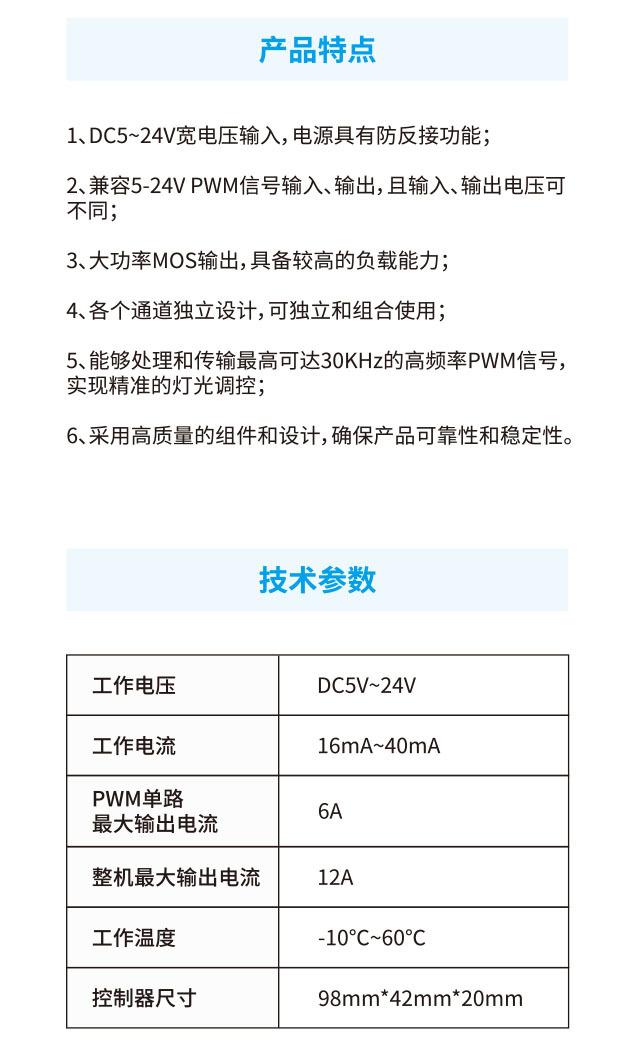 产品特点

1、DC5~24V宽电压输入，电源具有防反接功能；

2、兼容5-24V PWM信号输入、输出，且输入、输出电压可不同；

3、大功率MOS输出，具备较高的负载能力；

4、各个通道独立设计，可独立和组合使用；

5、能够处理和传输最高可达30KHz的高频率PWM信号，实现精准的灯光调控；

6、采用高质量的组件和设计，确保产品可靠性和稳定性。

技术参数

| 工作电压 | DC5V~24V |
|---|---|
| 工作电流 | 16mA~40mA |
| PWM单路 最大输出电流 | 6A |
| 整机最大输出电流 | 12A |
| 工作温度 | -10°C~60°C |
| 控制器尺寸 | 98mm*42mm*20mm |